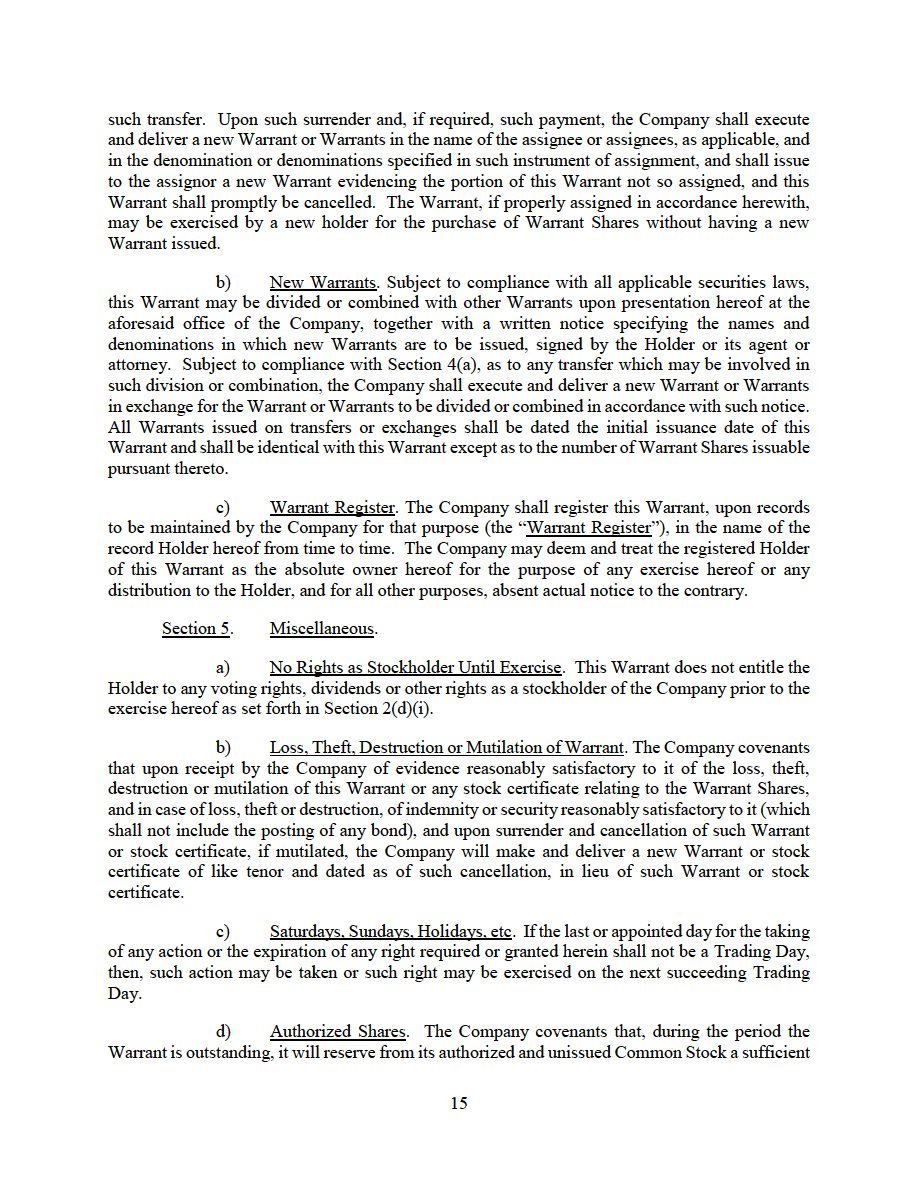 such transfer. Upon such surrender and, if required, such payment, the Company shall execute and deliver a new Warrant or Warrants in the name of the assignee or assignees, as applicable, and in the denomination or denominations specified in such instrument of assignment, and shall issue to the assignor a new Warrant evidencing the portion of this Warrant not so assigned, and this Warrant shall promptly be cancelled. The Warrant, if properly assigned in accordance herewith, may be exercised by a new holder for the purchase of Warrant Shares without having a new Warrant issued.

b) New Warrants. Subject to compliance with all applicable securities laws, this Warrant may be divided or combined with other Warrants upon presentation hereof at the aforesaid office of the Company, together with a written notice specifying the names and denominations in which new Warrants are to be issued, signed by the Holder or its agent or attorney. Subject to compliance with Section 4(a), as to any transfer which may be involved in such division or combination, the Company shall execute and deliver a new Warrant or Warrants in exchange for the Warrant or Warrants to be divided or combined in accordance with such notice. All Warrants issued on transfers or exchanges shall be dated the initial issuance date of this Warrant and shall be identical with this Warrant except as to the number of Warrant Shares issuable pursuant thereto.

c) Warrant Register. The Company shall register this Warrant, upon records to be maintained by the Company for that purpose (the "Warrant Register"), in the name of the record Holder hereof from time to time. The Company may deem and treat the registered Holder of this Warrant as the absolute owner hereof for the purpose of any exercise hereof or any distribution to the Holder, and for all other purposes, absent actual notice to the contrary.

Section 5. Miscellaneous.

a) No Rights as Stockholder Until Exercise. This Warrant does not entitle the Holder to any voting rights, dividends or other rights as a stockholder of the Company prior to the exercise hereof as set forth in Section 2(d)(i).

b) Loss, Theft, Destruction or Mutilation of Warrant. The Company covenants that upon receipt by the Company of evidence reasonably satisfactory to it of the loss, theft, destruction or mutilation of this Warrant or any stock certificate relating to the Warrant Shares, and in case of loss, theft or destruction, of indemnity or security reasonably satisfactory to it (which shall not include the posting of any bond), and upon surrender and cancellation of such Warrant or stock certificate, if mutilated, the Company will make and deliver a new Warrant or stock certificate of like tenor and dated as of such cancellation, in lieu of such Warrant or stock certificate.

c) Saturdays, Sundays, Holidays, etc. If the last or appointed day for the taking of any action or the expiration of any right required or granted herein shall not be a Trading Day, then, such action may be taken or such right may be exercised on the next succeeding Trading Day.

d) Authorized Shares. The Company covenants that, during the period the Warrant is outstanding, it will reserve from its authorized and unissued Common Stock a sufficient

15